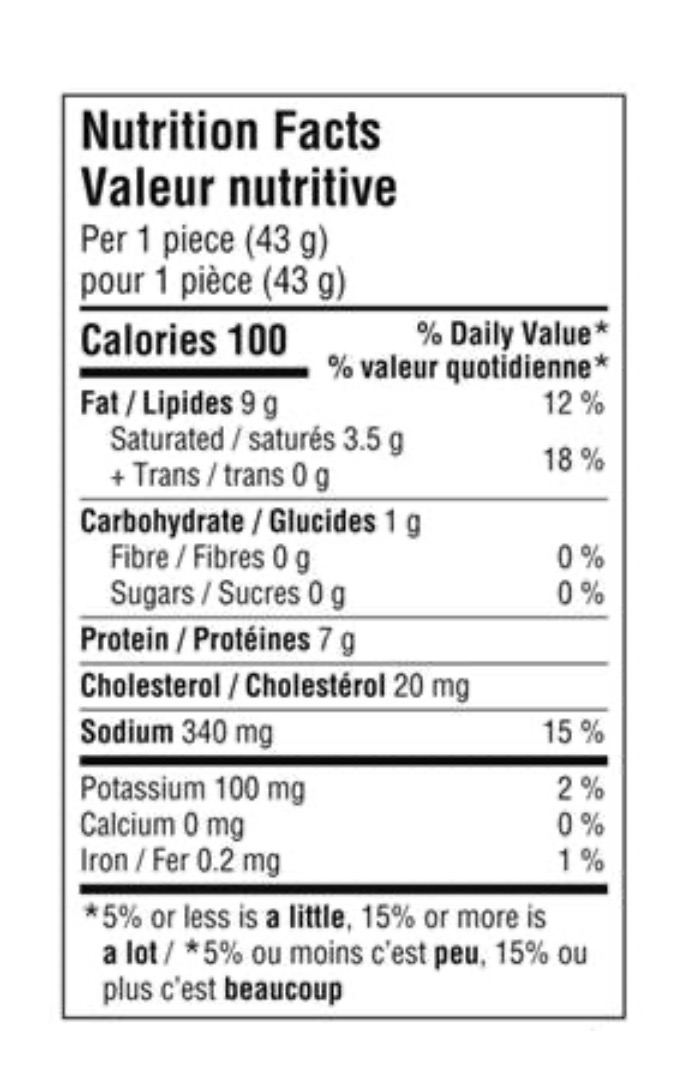 Nutrition Facts
Valeur nutritive
Per 1 piece (43 g)
pour 1 pièce (43 g)

Calories 100
% Daily Value*
% valeur quotidienne*

Fat / Lipides 9 g 12 %
Saturated / saturés 3.5 g
+ Trans / trans 0 g 18 %

Carbohydrate / Glucides 1 g
Fibre / Fibres 0 g 0 %
Sugars / Sucres 0 g 0 %

Protein / Protéines 7 g

Cholesterol / Cholestérol 20 mg

Sodium 340 mg 15 %

Potassium 100 mg 2 %
Calcium 0 mg 0 %
Iron / Fer 0.2 mg 1 %

*5% or less is a little, 15% or more is a lot / *5% ou moins c'est peu, 15% ou plus c'est beaucoup